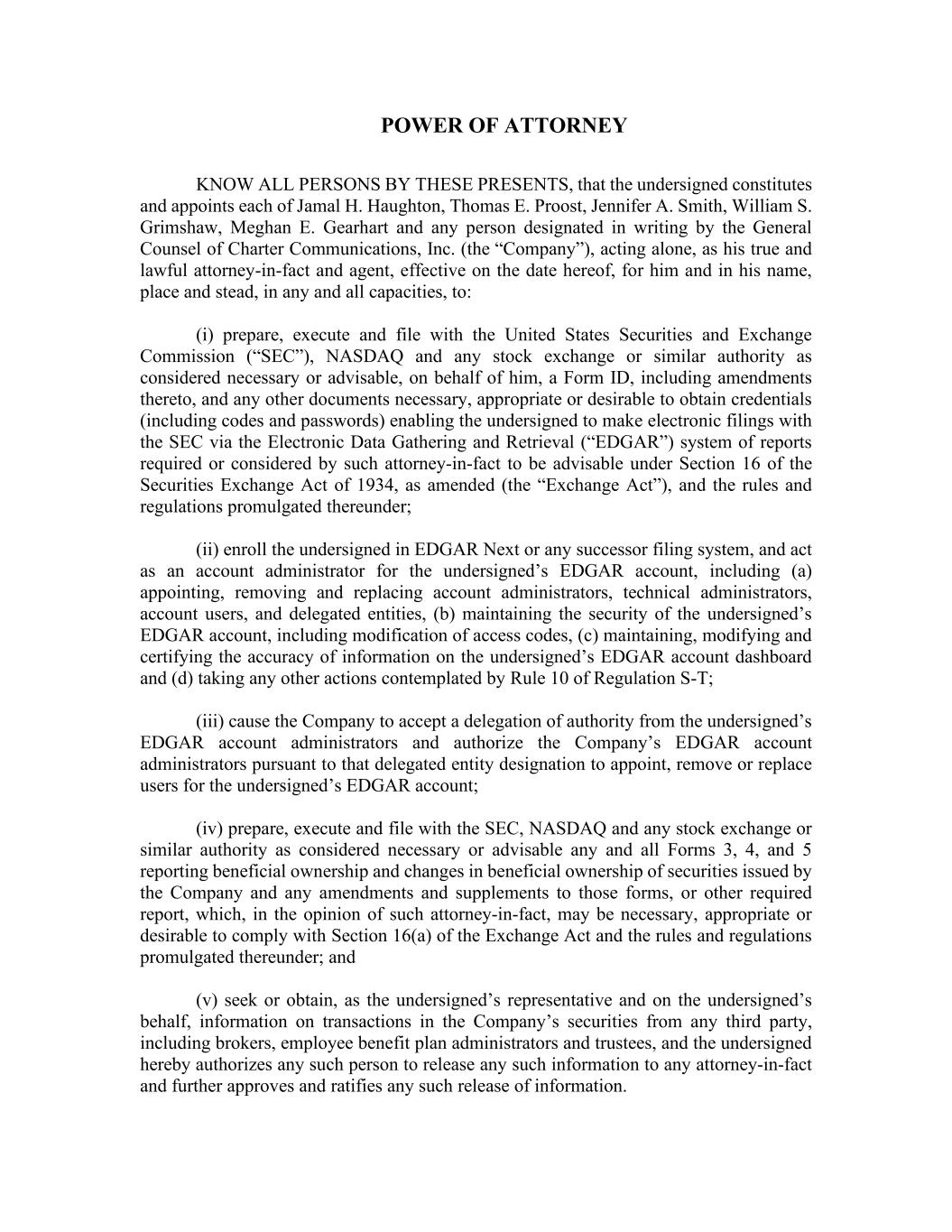 POWER OF ATTORNEY

KNOW ALL PERSONS BY THESE PRESENTS, that the undersigned constitutes and appoints each of Jamal H. Haughton, Thomas E. Proost, Jennifer A. Smith, William S. Grimshaw, Meghan E. Gearhart and any person designated in writing by the General Counsel of Charter Communications, Inc. (the “Company”), acting alone, as his true and lawful attorney-in-fact and agent, effective on the date hereof, for him and in his name, place and stead, in any and all capacities, to:

(i) prepare, execute and file with the United States Securities and Exchange Commission (“SEC”), NASDAQ and any stock exchange or similar authority as considered necessary or advisable, on behalf of him, a Form ID, including amendments thereto, and any other documents necessary, appropriate or desirable to obtain credentials (including codes and passwords) enabling the undersigned to make electronic filings with the SEC via the Electronic Data Gathering and Retrieval (“EDGAR”) system of reports required or considered by such attorney-in-fact to be advisable under Section 16 of the Securities Exchange Act of 1934, as amended (the “Exchange Act”), and the rules and regulations promulgated thereunder;

(ii) enroll the undersigned in EDGAR Next or any successor filing system, and act as an account administrator for the undersigned’s EDGAR account, including (a) appointing, removing and replacing account administrators, technical administrators, account users, and delegated entities, (b) maintaining the security of the undersigned’s EDGAR account, including modification of access codes, (c) maintaining, modifying and certifying the accuracy of information on the undersigned’s EDGAR account dashboard and (d) taking any other actions contemplated by Rule 10 of Regulation S-T;

(iii) cause the Company to accept a delegation of authority from the undersigned’s EDGAR account administrators and authorize the Company’s EDGAR account administrators pursuant to that delegated entity designation to appoint, remove or replace users for the undersigned’s EDGAR account;

(iv) prepare, execute and file with the SEC, NASDAQ and any stock exchange or similar authority as considered necessary or advisable any and all Forms 3, 4, and 5 reporting beneficial ownership and changes in beneficial ownership of securities issued by the Company and any amendments and supplements to those forms, or other required report, which, in the opinion of such attorney-in-fact, may be necessary, appropriate or desirable to comply with Section 16(a) of the Exchange Act and the rules and regulations promulgated thereunder; and

(v) seek or obtain, as the undersigned’s representative and on the undersigned’s behalf, information on transactions in the Company’s securities from any third party, including brokers, employee benefit plan administrators and trustees, and the undersigned hereby authorizes any such person to release any such information to any attorney-in-fact and further approves and ratifies any such release of information.